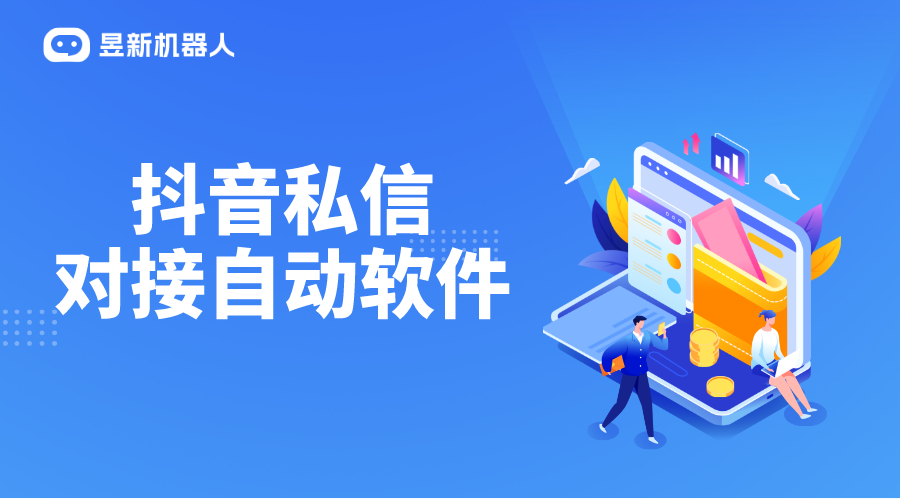 昱新机器人

抖音私信
对接自动软件